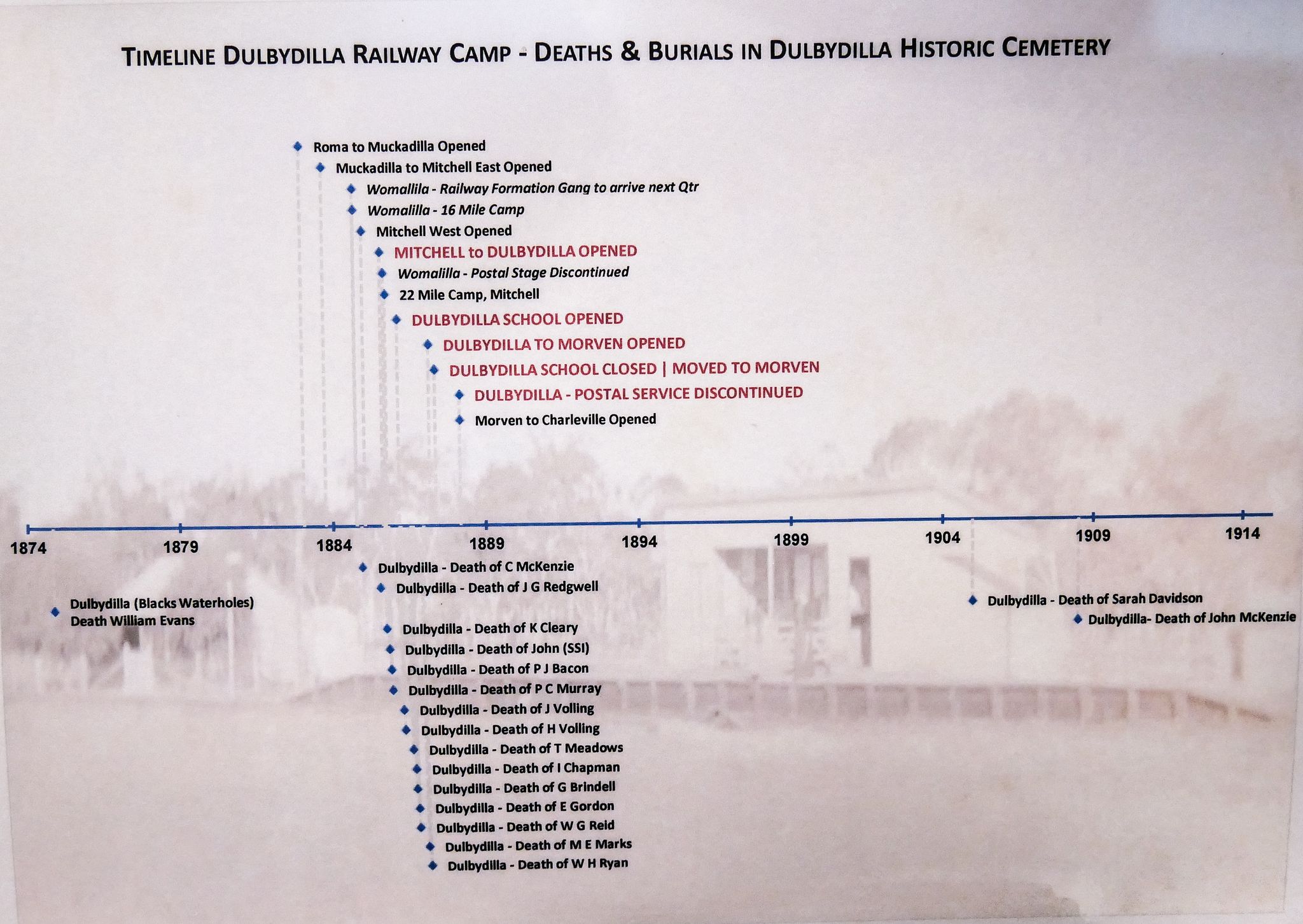 TIMELINE DULBYDILLA RAILWAY CAMP - DEATHS & BURIALS IN DULBYDILLA HISTORIC CEMETERY

Roma to Muckadilla Opened
Muckadilla to Mitchell East Opened
Womallila - Railway Formation Gang to arrive next Qtr
Womalilla - 16 Mile Camp
Mitchell West Opened
MITCHELL to DULBYDILLA OPENED
Womalilla - Postal Stage Discontinued
22 Mile Camp, Mitchell
DULBYDILLA SCHOOL OPENED
DULBYDILLA TO MORVEN OPENED
DULBYDILLA SCHOOL CLOSED | MOVED TO MORVEN
DULBYDILLA - POSTAL SERVICE DISCONTINUED
Morven to Charleville Opened

1874 1879 1884 1889 1894 1899 1904 1909 1914

Dulbydilla (Blacks Waterholes) Death William Evans

Dulbydilla - Death of C McKenzie
Dulbydilla - Death of J G Redgwell
Dulbydilla - Death of K Cleary
Dulbydilla - Death of John (SSI)
Dulbydilla - Death of P J Bacon
Dulbydilla - Death of P C Murray
Dulbydilla - Death of J Volling
Dulbydilla - Death of H Volling
Dulbydilla - Death of T Meadows
Dulbydilla - Death of I Chapman
Dulbydilla - Death of G Brindell
Dulbydilla - Death of E Gordon
Dulbydilla - Death of W G Reid
Dulbydilla - Death of M E Marks
Dulbydilla - Death of W H Ryan

Dulbydilla - Death of Sarah Davidson
Dulbydilla- Death of John McKenzie